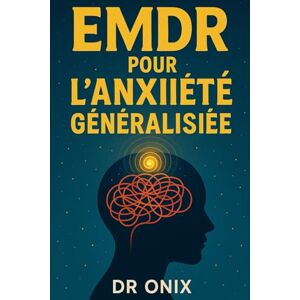 EMDR
POUR
L'ANXIIÉTÉ
GÉNÉRALISIÉE

DR ONIX